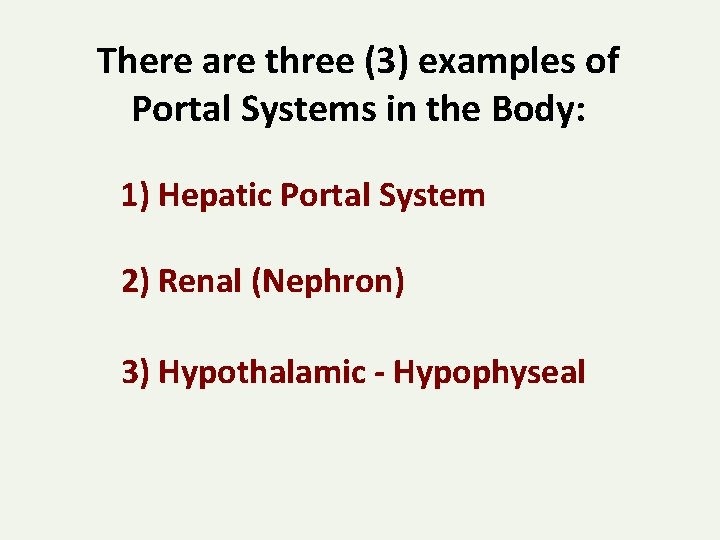 There are three (3) examples of Portal Systems in the Body:

1) Hepatic Portal System

2) Renal (Nephron)

3) Hypothalamic - Hypophyseal